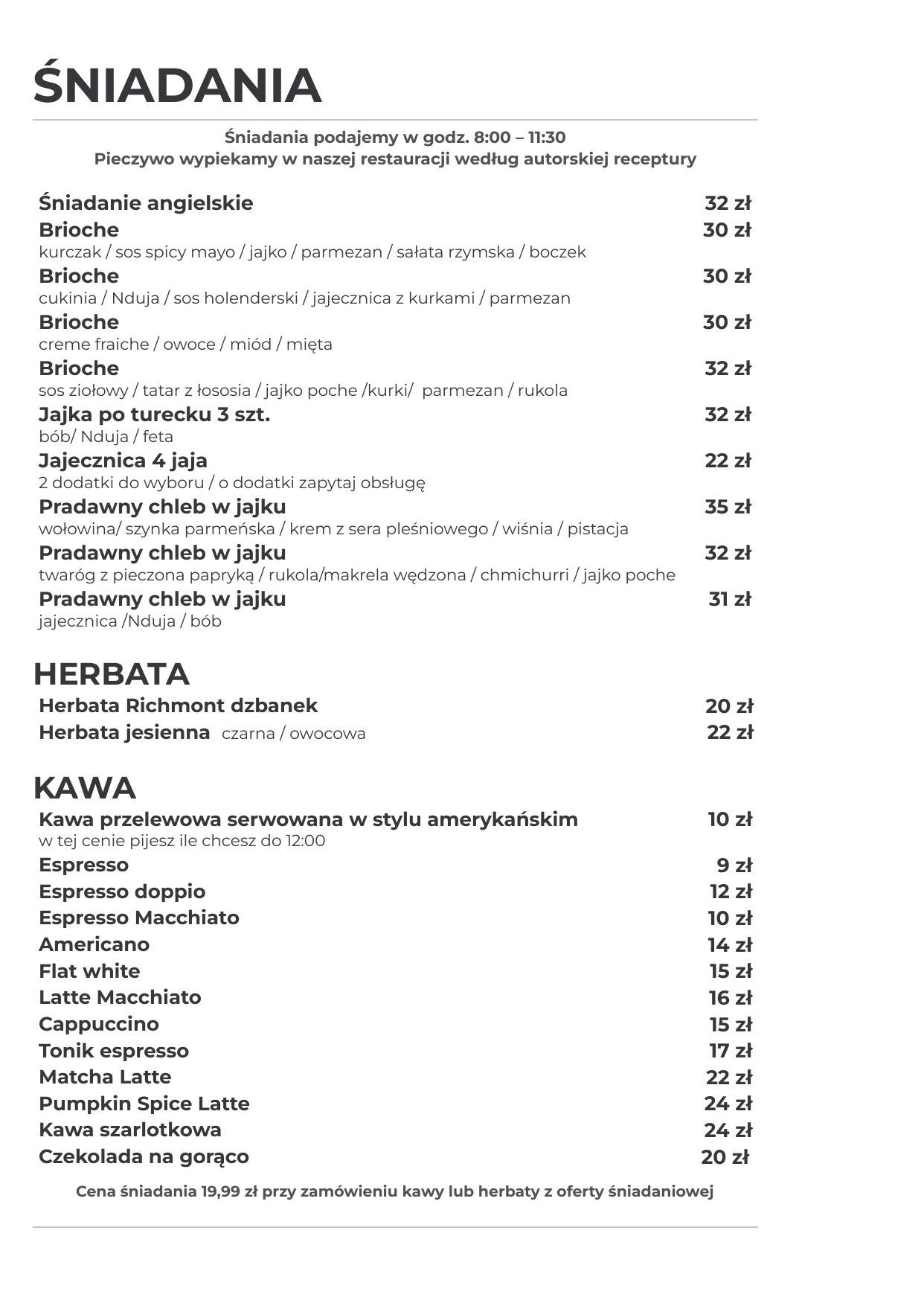 ŚNIADANIA

Śniadania podajemy w godz. 8:00 – 11:30
Pieczywo wypiekamy w naszej restauracji według autorskiej receptury

Śniadanie angielskie 32 zł
Brioche 30 zł
kurczak / sos spicy mayo / jajko / parmezan / sałata rzymska / boczek
Brioche 30 zł
cukinia / Nduja / sos holenderski / jajecznica z kurkami / parmezan
Brioche 30 zł
creme fraiche / owoce / miód / mięta
Brioche 32 zł
sos ziołowy / tatar z łososia / jajko poche /kurki/ parmezan / rukola
Jajka po turecku 3 szt. 32 zł
bób/ Nduja / feta
Jajecznica 4 jaja 22 zł
2 dodatki do wyboru / o dodatki zapytaj obsługę
Pradawny chleb w jajku 35 zł
wołowina/ szynka parmeńska / krem z sera pleśniowego / wiśnia / pistacja
Pradawny chleb w jajku 32 zł
twaróg z pieczona papryką / rukola/makrela wędzona / chmichurri / jajko poche
Pradawny chleb w jajku 31 zł
jajecznica /Nduja / bób

HERBATA
Herbata Richmont dzbanek 20 zł
Herbata jesienna czarna / owocowa 22 zł

KAWA
Kawa przelewowa serwowana w stylu amerykańskim 10 zł
w tej cenie pijesz ile chcesz do 12:00
Espresso 9 zł
Espresso doppio 12 zł
Espresso Macchiato 10 zł
Americano 14 zł
Flat white 15 zł
Latte Macchiato 16 zł
Cappuccino 15 zł
Tonik espresso 17 zł
Matcha Latte 22 zł
Pumpkin Spice Latte 24 zł
Kawa szarlotkowa 24 zł
Czekolada na gorąco 20 zł

Cena śniadania 19,99 zł przy zamówieniu kawy lub herbaty z oferty śniadaniowej